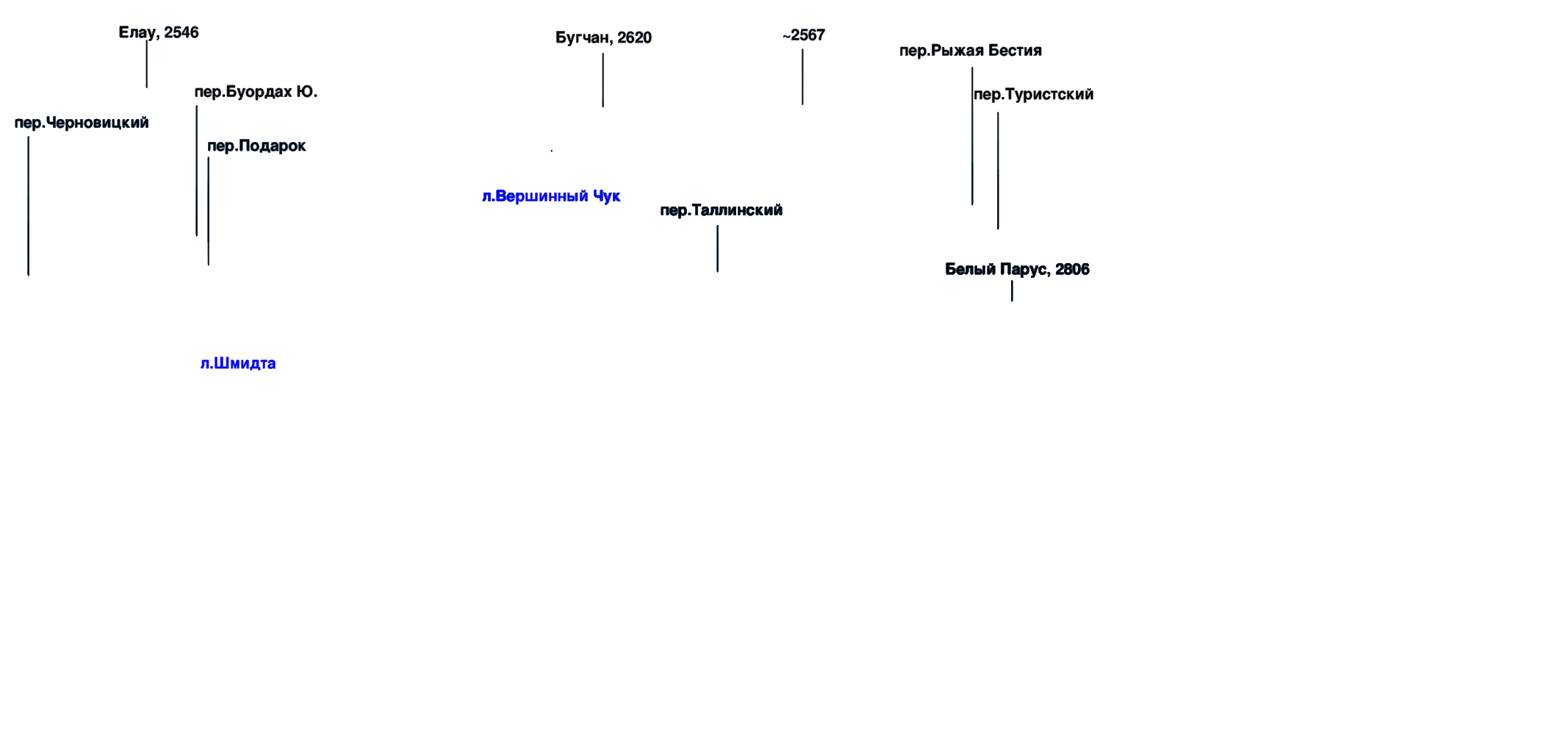 Елау, 2546

Бугчан, 2620

~2567

пер.Рыжая Бестия

пер.Буордах Ю.

пер.Туристский

пер.Черновицкий

пер.Подарок

л.Вершинный Чук

пер.Таллинский

Белый Парус, 2806

л.Шмидта